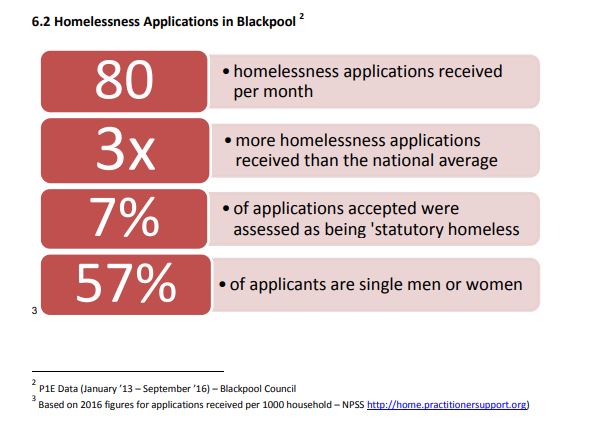 6.2 Homelessness Applications in Blackpool $^2$

80

• homelessness applications received per month

3x

• more homelessness applications received than the national average

7%

• of applications accepted were assessed as being 'statutory homeless

57%

• of applicants are single men or women

3

$^2$ P1E Data (January '13 – September '16) – Blackpool Council
$^3$ Based on 2016 figures for applications received per 1000 household – NPSS http://home.practitionersupport.org)